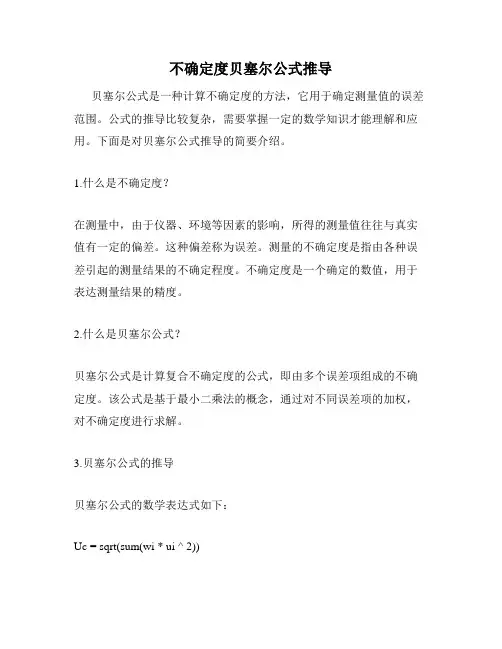 不确定度贝塞尔公式推导

贝塞尔公式是一种计算不确定度的方法，它用于确定测量值的误差范围。公式的推导比较复杂，需要掌握一定的数学知识才能理解和应用。下面是对贝塞尔公式推导的简要介绍。

1.什么是不确定度？

在测量中，由于仪器、环境等因素的影响，所得的测量值往往与真实值有一定的偏差。这种偏差称为误差。测量的不确定度是指由各种误差引起的测量结果的不确定程度。不确定度是一个确定的数值，用于表达测量结果的精度。

2.什么是贝塞尔公式？

贝塞尔公式是计算复合不确定度的公式，即由多个误差项组成的不确定度。该公式是基于最小二乘法的概念，通过对不同误差项的加权，对不确定度进行求解。

3.贝塞尔公式的推导

贝塞尔公式的数学表达式如下：

Uc = sqrt(sum(wi * ui ^ 2))